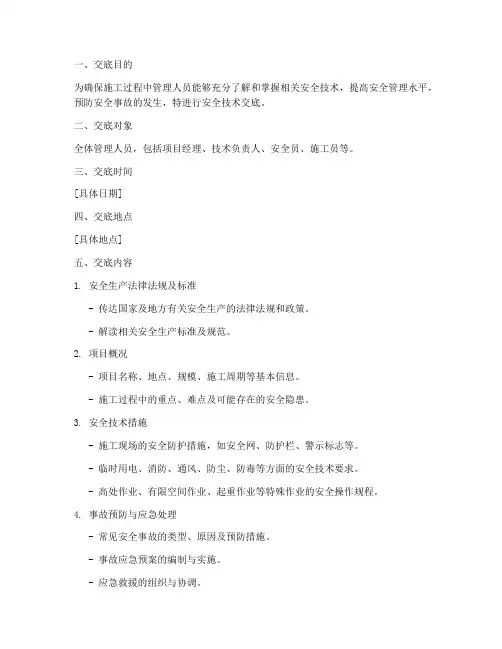 一、交底目的

为确保施工过程中管理人员能够充分了解和掌握相关安全技术，提高安全管理水平，预防安全事故的发生，特进行安全技术交底。

二、交底对象

全体管理人员，包括项目经理、技术负责人、安全员、施工员等。

三、交底时间

[具体日期]

四、交底地点

[具体地点]

五、交底内容

1. 安全生产法律法规及标准

- 传达国家及地方有关安全生产的法律法规和政策。

- 解读相关安全生产标准及规范。

2. 项目概况

- 项目名称、地点、规模、施工周期等基本信息。

- 施工过程中的重点、难点及可能存在的安全隐患。

3. 安全技术措施

- 施工现场的安全防护措施，如安全网、防护栏、警示标志等。

- 临时用电、消防、通风、防尘、防毒等方面的安全技术要求。

- 高处作业、有限空间作业、起重作业等特殊作业的安全操作规程。

4. 事故预防与应急处理

- 常见安全事故的类型、原因及预防措施。

- 事故应急预案的编制与实施。

- 应急救援的组织与协调。